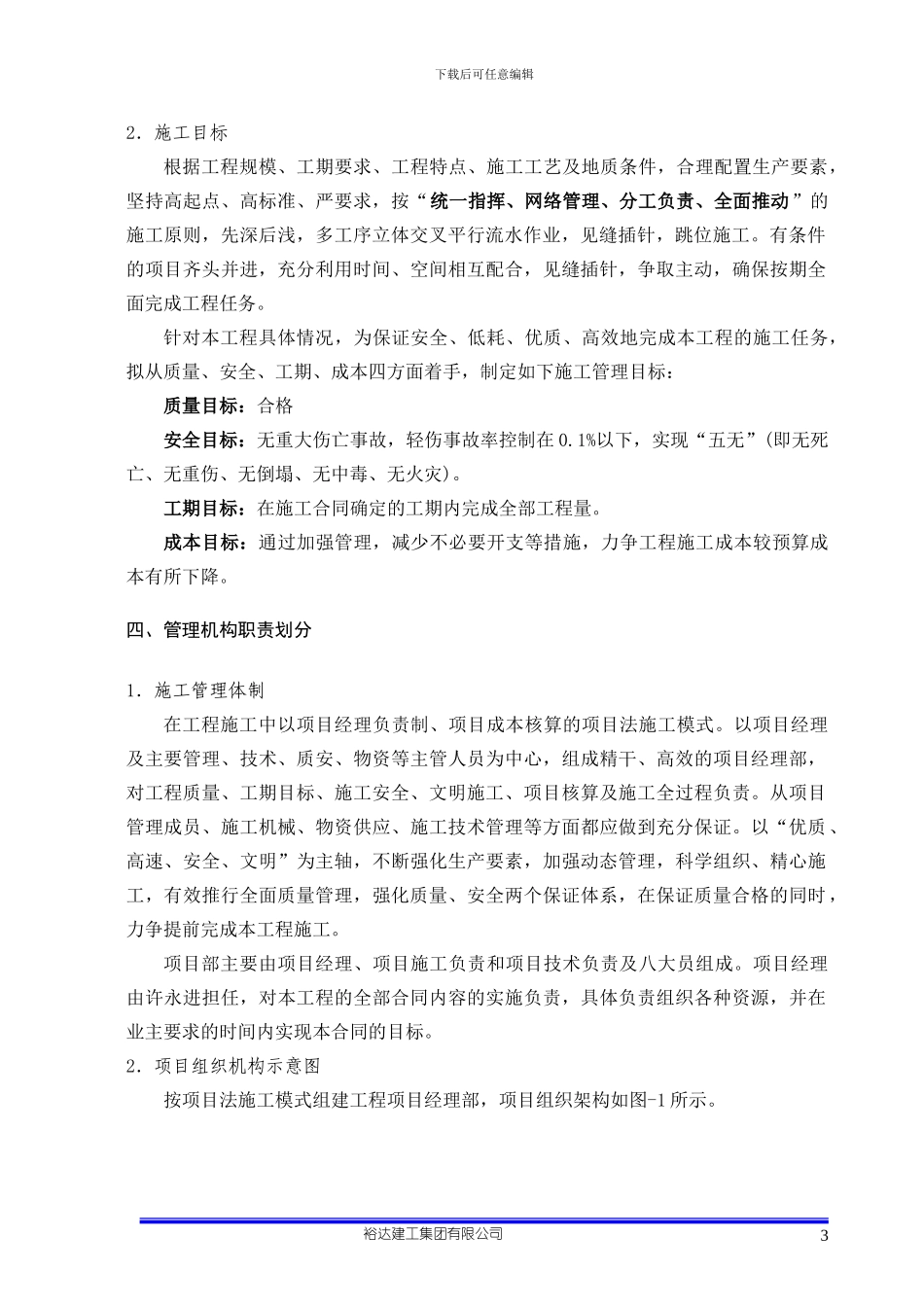 下载后可任意编辑

2．施工目标

根据工程规模、工期要求、工程特点、施工工艺及地质条件，合理配置生产要素，坚持高起点、高标准、严要求，按“统一指挥、网络管理、分工负责、全面推动”的施工原则，先深后浅，多工序立体交叉平行流水作业，见缝插针，跳位施工。有条件的项目齐头并进，充分利用时间、空间相互配合，见缝插针，争取主动，确保按期全面完成工程任务。

针对本工程具体情况，为保证安全、低耗、优质、高效地完成本工程的施工任务，拟从质量、安全、工期、成本四方面着手，制定如下施工管理目标：

质量目标：合格

安全目标：无重大伤亡事故，轻伤事故率控制在0.1%以下，实现“五无”(即无死亡、无重伤、无倒塌、无中毒、无火灾)。

工期目标：在施工合同确定的工期内完成全部工程量。

成本目标：通过加强管理，减少不必要开支等措施，力争工程施工成本较预算成本有所下降。

四、管理机构职责划分

1．施工管理体制

在工程施工中以项目经理负责制、项目成本核算的项目法施工模式。以项目经理及主要管理、技术、质安、物资等主管人员为中心，组成精干、高效的项目经理部，对工程质量、工期目标、施工安全、文明施工、项目核算及施工全过程负责。从项目管理成员、施工机械、物资供应、施工技术管理等方面都应做到充分保证。以“优质、高速、安全、文明”为主轴，不断强化生产要素，加强动态管理，科学组织、精心施工，有效推行全面质量管理，强化质量、安全两个保证体系，在保证质量合格的同时，力争提前完成本工程施工。

项目部主要由项目经理、项目施工负责和项目技术负责及八大员组成。项目经理由许永进担任，对本工程的全部合同内容的实施负责，具体负责组织各种资源，并在业主要求的时间内实现本合同的目标。

2．项目组织机构示意图

按项目法施工模式组建工程项目经理部，项目组织架构如图-1所示。

裕达建工集团有限公司 3